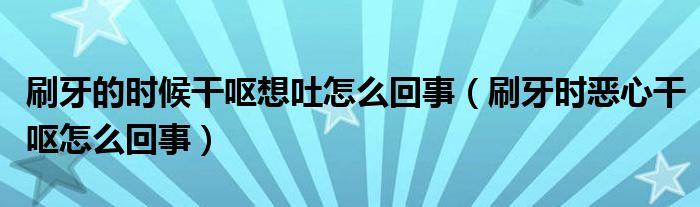 刷牙的时候干呕想吐怎么回事（刷牙时恶心干呕怎么回事）